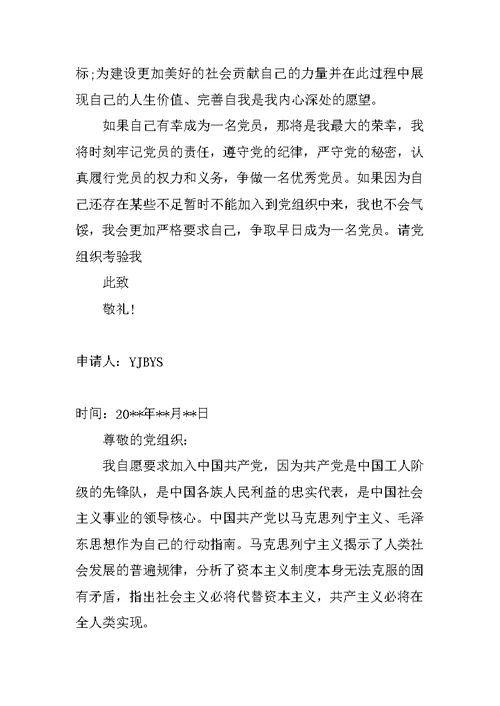 标;为建设更加美好的社会贡献自己的力量并在此过程中展现自己的人生价值、完善自我是我内心深处的愿望。

如果自己有幸成为一名党员，那将是我最大的荣幸，我将时刻牢记党员的责任，遵守党的纪律，严守党的秘密，认真履行党员的权力和义务，争做一名优秀党员。如果因为自己还存在某些不足暂时不能加入到党组织中来，我也不会气馁，我会更加严格要求自己，争取早日成为一名党员。请党组织考验我

此致

敬礼!

申请人：YJBYS

时间：20**年**月**日

尊敬的党组织:

我自愿要求加入中国共产党，因为共产党是中国工人阶级的先锋队，是中国各族人民利益的忠实代表，是中国社会主义事业的领导核心。中国共产党以马克思列宁主义、毛泽东思想作为自己的行动指南。马克思列宁主义揭示了人类社会发展的普遍规律，分析了资本主义制度本身无法克服的固有矛盾，指出社会主义必将代替资本主义，共产主义必将在全人类实现。